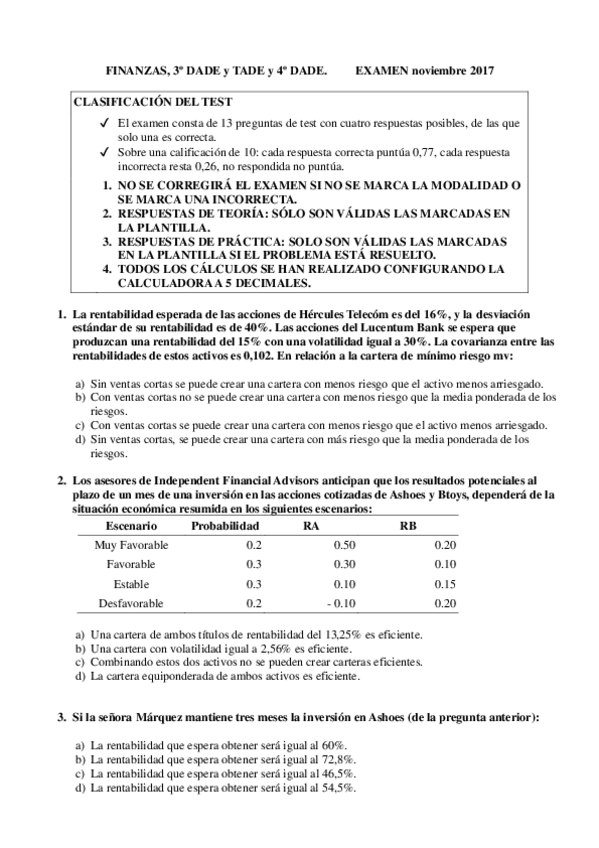 FINANZAS, 3º DADE y TADE y 4º DADE. EXAMEN noviembre 2017

CLASIFICACIÓN DEL TEST

✓ El examen consta de 13 preguntas de test con cuatro respuestas posibles, de las que solo una es correcta.

✓ Sobre una calificación de 10: cada respuesta correcta puntúa 0,77, cada respuesta incorrecta resta 0,26, no respondida no puntúa.

1. NO SE CORREGIRÁ EL EXAMEN SI NO SE MARCA LA MODALIDAD O SE MARCA UNA INCORRECTA.
2. RESPUESTAS DE TEORÍA: SÓLO SON VÁLIDAS LAS MARCADAS EN LA PLANTILLA.
3. RESPUESTAS DE PRÁCTICA: SOLO SON VÁLIDAS LAS MARCADAS EN LA PLANTILLA SI EL PROBLEMA ESTÁ RESUELTO.
4. TODOS LOS CÁLCULOS SE HAN REALIZADO CONFIGURANDO LA CALCULADORA A 5 DECIMALES.

1. La rentabilidad esperada de las acciones de Hércules Telecóm es del 16%, y la desviación estándar de su rentabilidad es de 40%. Las acciones del Lucentum Bank se espera que produzcan una rentabilidad del 15% con una volatilidad igual a 30%. La covarianza entre las rentabilidades de estos activos es 0,102. En relación a la cartera de mínimo riesgo mv:

a) Sin ventas cortas se puede crear una cartera con menos riesgo que el activo menos arriesgado.
b) Con ventas cortas no se puede crear una cartera con menos riesgo que la media ponderada de los riesgos.
c) Con ventas cortas se puede crear una cartera con menos riesgo que el activo menos arriesgado.
d) Sin ventas cortas, se puede crear una cartera con más riesgo que la media ponderada de los riesgos.

2. Los asesores de Independent Financial Advisors anticipan que los resultados potenciales al plazo de un mes de una inversión en las acciones cotizadas de Ashoes y Btoys, dependerá de la situación económica resumida en los siguientes escenarios:

| Escenario | Probabilidad | RA | RB |
|---|---|---|---|
| Muy Favorable | 0.2 | 0.50 | 0.20 |
| Favorable | 0.3 | 0.30 | 0.10 |
| Estable | 0.3 | 0.10 | 0.15 |
| Desfavorable | 0.2 | - 0.10 | 0.20 |

a) Una cartera de ambos títulos de rentabilidad del 13,25% es eficiente.
b) Una cartera con volatilidad igual a 2,56% es eficiente.
c) Combinando estos dos activos no se pueden crear carteras eficientes.
d) La cartera equiponderada de ambos activos es eficiente.

3. Si la señora Márquez mantiene tres meses la inversión en Ashoes (de la pregunta anterior):

a) La rentabilidad que espera obtener será igual al 60%.
b) La rentabilidad que espera obtener será igual al 72,8%.
c) La rentabilidad que espera obtener será igual al 46,5%.
d) La rentabilidad que espera obtener será igual al 54,5%.